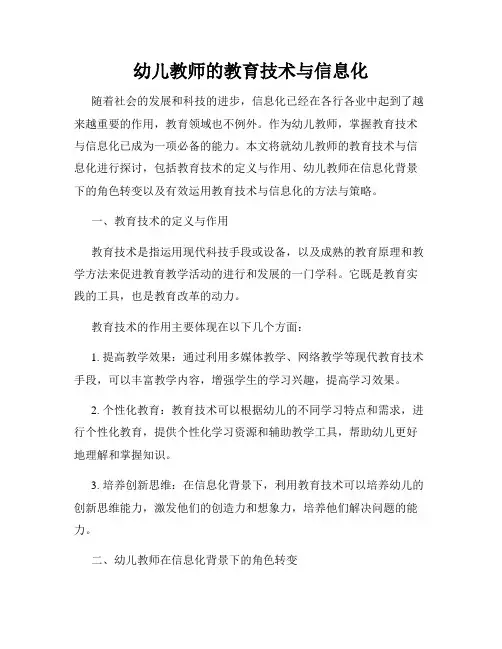 幼儿教师的教育技术与信息化

随着社会的发展和科技的进步，信息化已经在各行各业中起到了越来越重要的作用，教育领域也不例外。作为幼儿教师，掌握教育技术与信息化已成为一项必备的能力。本文将就幼儿教师的教育技术与信息化进行探讨，包括教育技术的定义与作用、幼儿教师在信息化背景下的角色转变以及有效运用教育技术与信息化的方法与策略。

一、教育技术的定义与作用

教育技术是指运用现代科技手段或设备，以及成熟的教育原理和教学方法来促进教育教学活动的进行和发展的一门学科。它既是教育实践的工具，也是教育改革的动力。

教育技术的作用主要体现在以下几个方面：

1. 提高教学效果：通过利用多媒体教学、网络教学等现代教育技术手段，可以丰富教学内容，增强学生的学习兴趣，提高学习效果。

2. 个性化教育：教育技术可以根据幼儿的不同学习特点和需求，进行个性化教育，提供个性化学习资源和辅助教学工具，帮助幼儿更好地理解和掌握知识。

3. 培养创新思维：在信息化背景下，利用教育技术可以培养幼儿的创新思维能力，激发他们的创造力和想象力，培养他们解决问题的能力。

二、幼儿教师在信息化背景下的角色转变